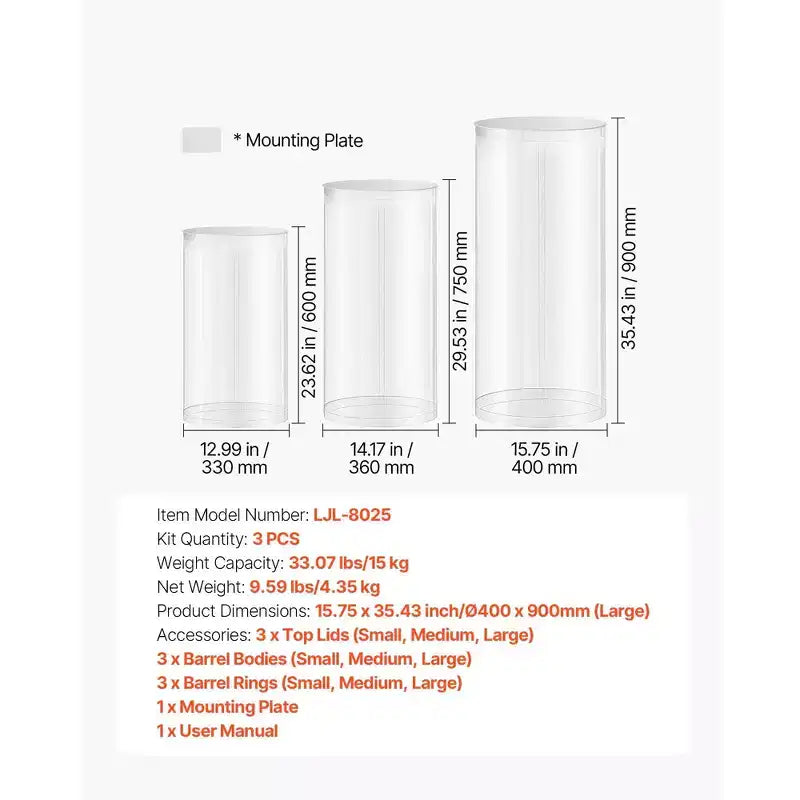 * Mounting Plate

23.62 in / 600 mm

29.53 in / 750 mm

35.43 in / 900 mm

12.99 in / 330 mm

14.17 in / 360 mm

15.75 in / 400 mm

Item Model Number: LJL-8025
Kit Quantity: 3 PCS
Weight Capacity: 33.07 lbs/15 kg
Net Weight: 9.59 lbs/4.35 kg
Product Dimensions: 15.75 x 35.43 inch/Ø400 x 900mm (Large)
Accessories: 3 x Top Lids (Small, Medium, Large)
3 x Barrel Bodies (Small, Medium, Large)
3 x Barrel Rings (Small, Medium, Large)
1 x Mounting Plate
1 x User Manual